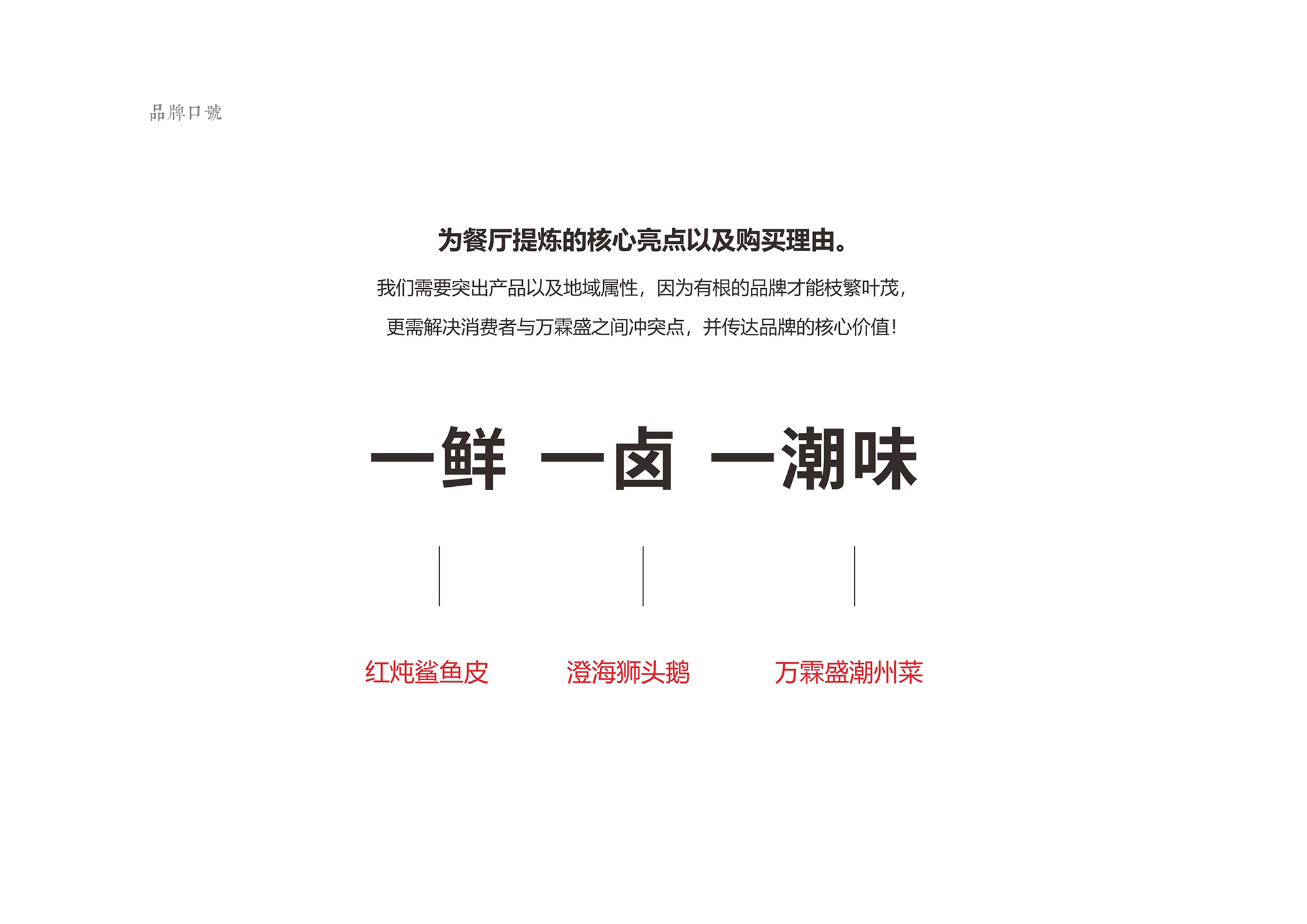 品牌口號

为餐厅提炼的核心亮点以及购买理由。

我们需要突出产品以及地域属性，因为有根的品牌才能枝繁叶茂，

更需解决消费者与万霖盛之间冲突点，并传达品牌的核心价值！

一鲜 一卤 一潮味

红炖鲨鱼皮

澄海狮头鹅

万霖盛潮州菜